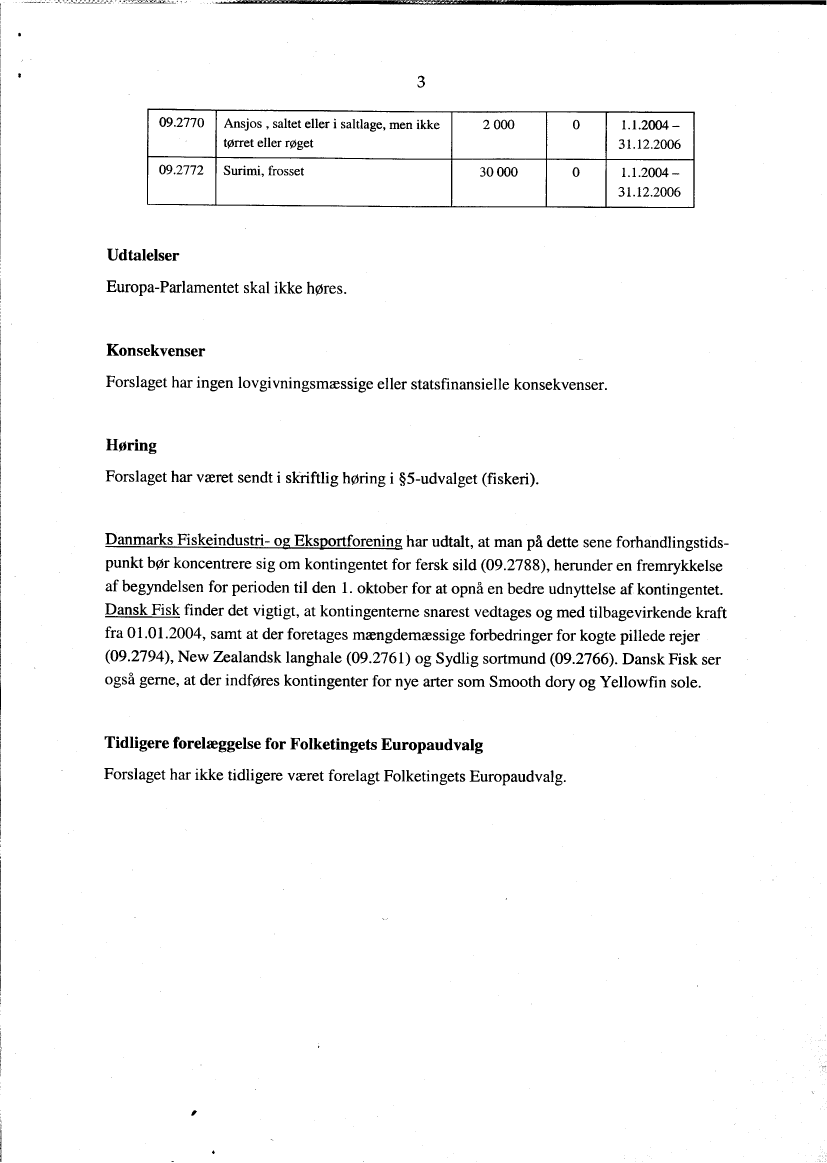 3

| 09.2770 | Ansjos , saltet eller i saltlage, men ikke tørret eller røget | 2 000 | 0 | 1.1.2004 – 31.12.2006 |
|---|---|---|---|---|
| 09.2772 | Surimi, frosset | 30 000 | 0 | 1.1.2004 – 31.12.2006 |

**Udtalelser**

Europa-Parlamentet skal ikke høres.

**Konsekvenser**

Forslaget har ingen lovgivningsmæssige eller statsfinansielle konsekvenser.

**Høring**

Forslaget har været sendt i skriftlig høring i §5-udvalget (fiskeri).

Danmarks Fiskeindustri- og Eksportforening har udtalt, at man på dette sene forhandlingstidspunkt bør koncentrere sig om kontingentet for fersk sild (09.2788), herunder en fremrykkelse af begyndelsen for perioden til den 1. oktober for at opnå en bedre udnyttelse af kontingentet. Dansk Fisk finder det vigtigt, at kontingenterne snarest vedtages og med tilbagevirkende kraft fra 01.01.2004, samt at der foretages mængdemæssige forbedringer for kogte pillede rejer (09.2794), New Zealandsk langhale (09.2761) og Sydlig sortmund (09.2766). Dansk Fisk ser også gerne, at der indføres kontingenter for nye arter som Smooth dory og Yellowfin sole.

**Tidligere forelæggelse for Folketingets Europaudvalg**

Forslaget har ikke tidligere været forelagt Folketingets Europaudvalg.